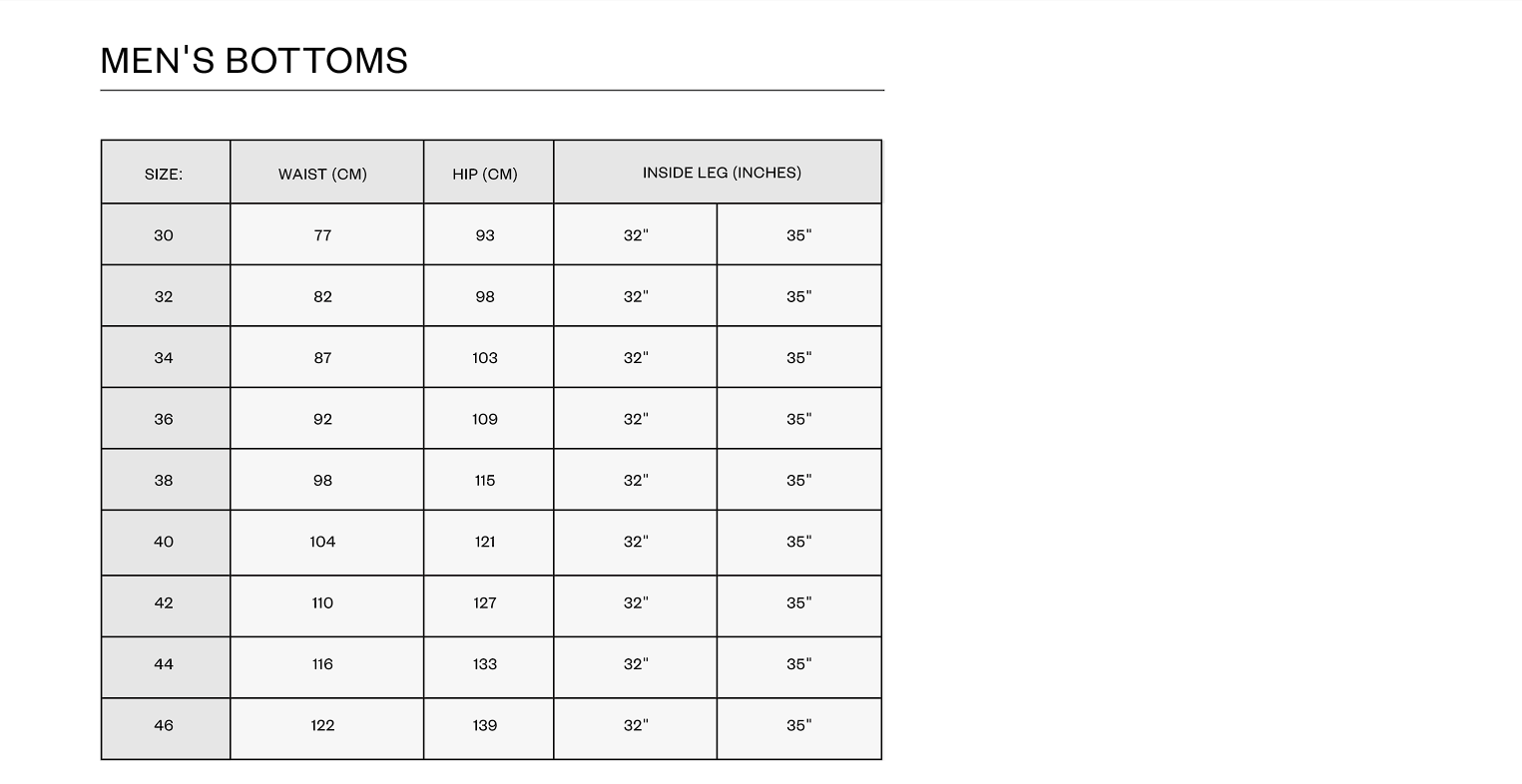 MEN'S BOTTOMS

| SIZE: | WAIST (CM) | HIP (CM) | INSIDE LEG (INCHES) | |
|---|---|---|---|---|
| 30 | 77 | 93 | 32" | 35" |
| 32 | 82 | 98 | 32" | 35" |
| 34 | 87 | 103 | 32" | 35" |
| 36 | 92 | 109 | 32" | 35" |
| 38 | 98 | 115 | 32" | 35" |
| 40 | 104 | 121 | 32" | 35" |
| 42 | 110 | 127 | 32" | 35" |
| 44 | 116 | 133 | 32" | 35" |
| 46 | 122 | 139 | 32" | 35" |